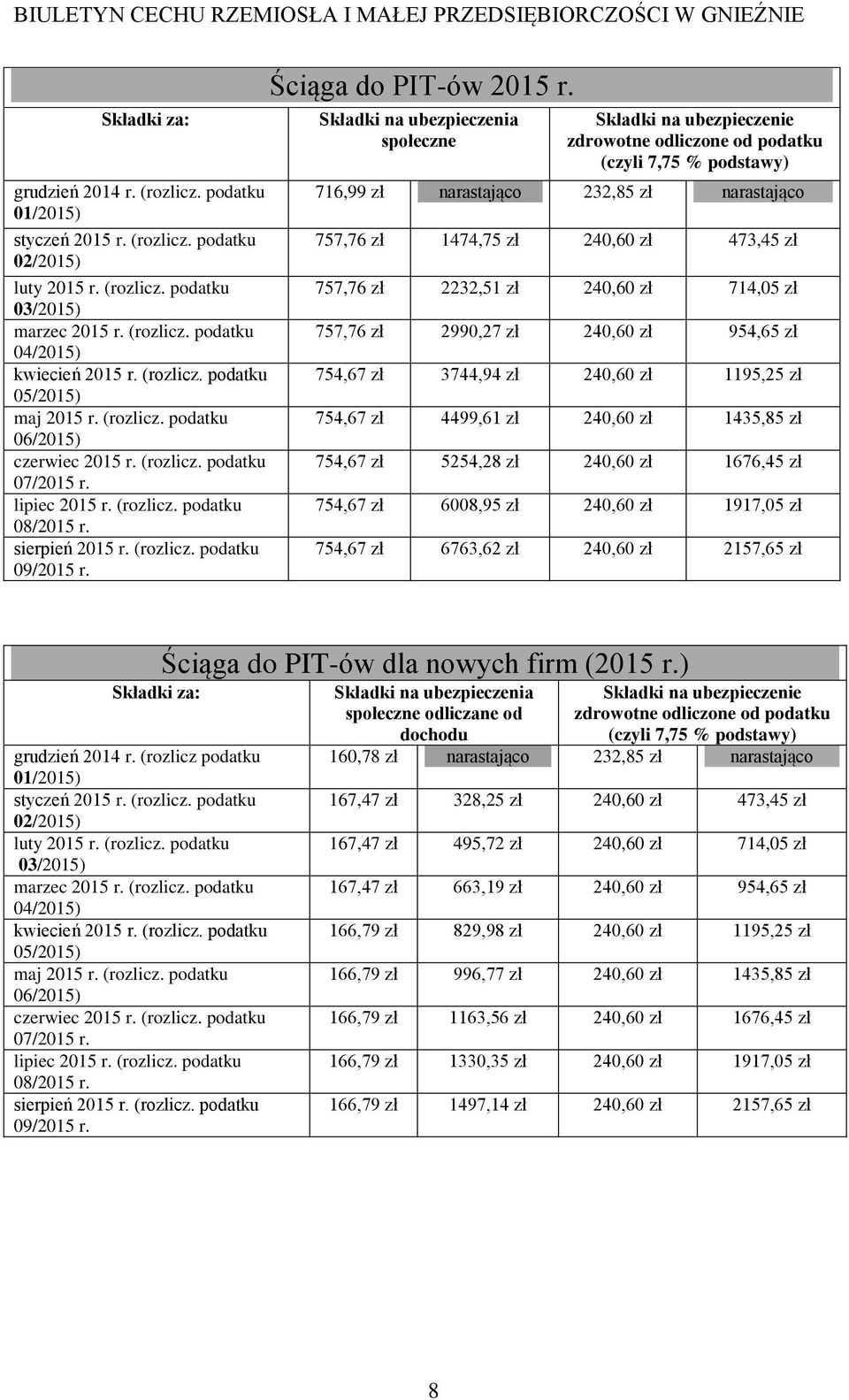 BIULETYN CECHU RZEMIOSŁA I MAŁEJ PRZEDSIĘBIORCZOŚCI W GNIEŹNIE

Ściąga do PIT-ów 2015 r.

| Składki za: | Składki na ubezpieczenia społeczne | | Składki na ubezpieczenie zdrowotne odliczone od podatku (czyli 7,75 % podstawy) | |
|---|---|---|---|---|
| grudzień 2014 r. (rozlicz. podatku 01/2015) | 716,99 zł | narastająco | 232,85 zł | narastająco |
| styczeń 2015 r. (rozlicz. podatku 02/2015) | 757,76 zł | 1474,75 zł | 240,60 zł | 473,45 zł |
| luty 2015 r. (rozlicz. podatku 03/2015) | 757,76 zł | 2232,51 zł | 240,60 zł | 714,05 zł |
| marzec 2015 r. (rozlicz. podatku 04/2015) | 757,76 zł | 2990,27 zł | 240,60 zł | 954,65 zł |
| kwiecień 2015 r. (rozlicz. podatku 05/2015) | 754,67 zł | 3744,94 zł | 240,60 zł | 1195,25 zł |
| maj 2015 r. (rozlicz. podatku 06/2015) | 754,67 zł | 4499,61 zł | 240,60 zł | 1435,85 zł |
| czerwiec 2015 r. (rozlicz. podatku 07/2015 r. | 754,67 zł | 5254,28 zł | 240,60 zł | 1676,45 zł |
| lipiec 2015 r. (rozlicz. podatku 08/2015 r. | 754,67 zł | 6008,95 zł | 240,60 zł | 1917,05 zł |
| sierpień 2015 r. (rozlicz. podatku 09/2015 r. | 754,67 zł | 6763,62 zł | 240,60 zł | 2157,65 zł |

Ściąga do PIT-ów dla nowych firm (2015 r.)

| Składki za: | Składki na ubezpieczenia społeczne odliczane od dochodu | | Składki na ubezpieczenie zdrowotne odliczone od podatku (czyli 7,75 % podstawy) | |
|---|---|---|---|---|
| grudzień 2014 r. (rozlicz podatku 01/2015) | 160,78 zł | narastająco | 232,85 zł | narastająco |
| styczeń 2015 r. (rozlicz. podatku 02/2015) | 167,47 zł | 328,25 zł | 240,60 zł | 473,45 zł |
| luty 2015 r. (rozlicz. podatku 03/2015) | 167,47 zł | 495,72 zł | 240,60 zł | 714,05 zł |
| marzec 2015 r. (rozlicz. podatku 04/2015) | 167,47 zł | 663,19 zł | 240,60 zł | 954,65 zł |
| kwiecień 2015 r. (rozlicz. podatku 05/2015) | 166,79 zł | 829,98 zł | 240,60 zł | 1195,25 zł |
| maj 2015 r. (rozlicz. podatku 06/2015) | 166,79 zł | 996,77 zł | 240,60 zł | 1435,85 zł |
| czerwiec 2015 r. (rozlicz. podatku 07/2015 r. | 166,79 zł | 1163,56 zł | 240,60 zł | 1676,45 zł |
| lipiec 2015 r. (rozlicz. podatku 08/2015 r. | 166,79 zł | 1330,35 zł | 240,60 zł | 1917,05 zł |
| sierpień 2015 r. (rozlicz. podatku 09/2015 r. | 166,79 zł | 1497,14 zł | 240,60 zł | 2157,65 zł |

8